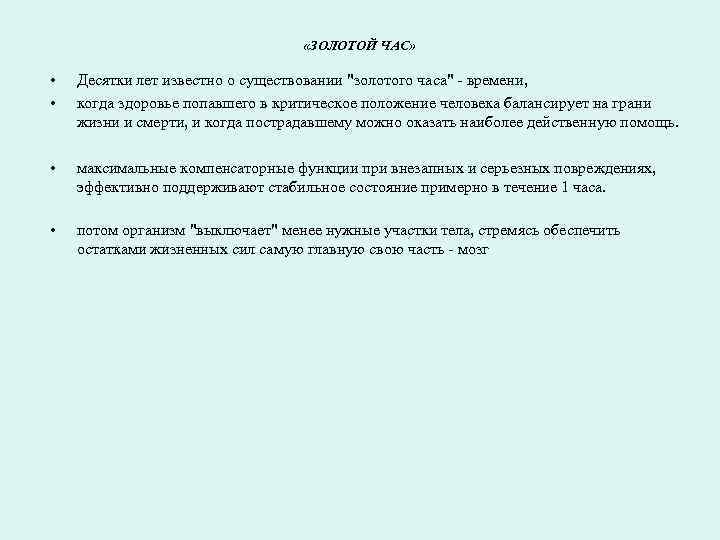 «ЗОЛОТОЙ ЧАС»

• Десятки лет известно о существовании "золотого часа" - времени,

• когда здоровье попавшего в критическое положение человека балансирует на грани жизни и смерти, и когда пострадавшему можно оказать наиболее действенную помощь.

• максимальные компенсаторные функции при внезапных и серьезных повреждениях, эффективно поддерживают стабильное состояние примерно в течение 1 часа.

• потом организм "выключает" менее нужные участки тела, стремясь обеспечить остатками жизненных сил самую главную свою часть - мозг